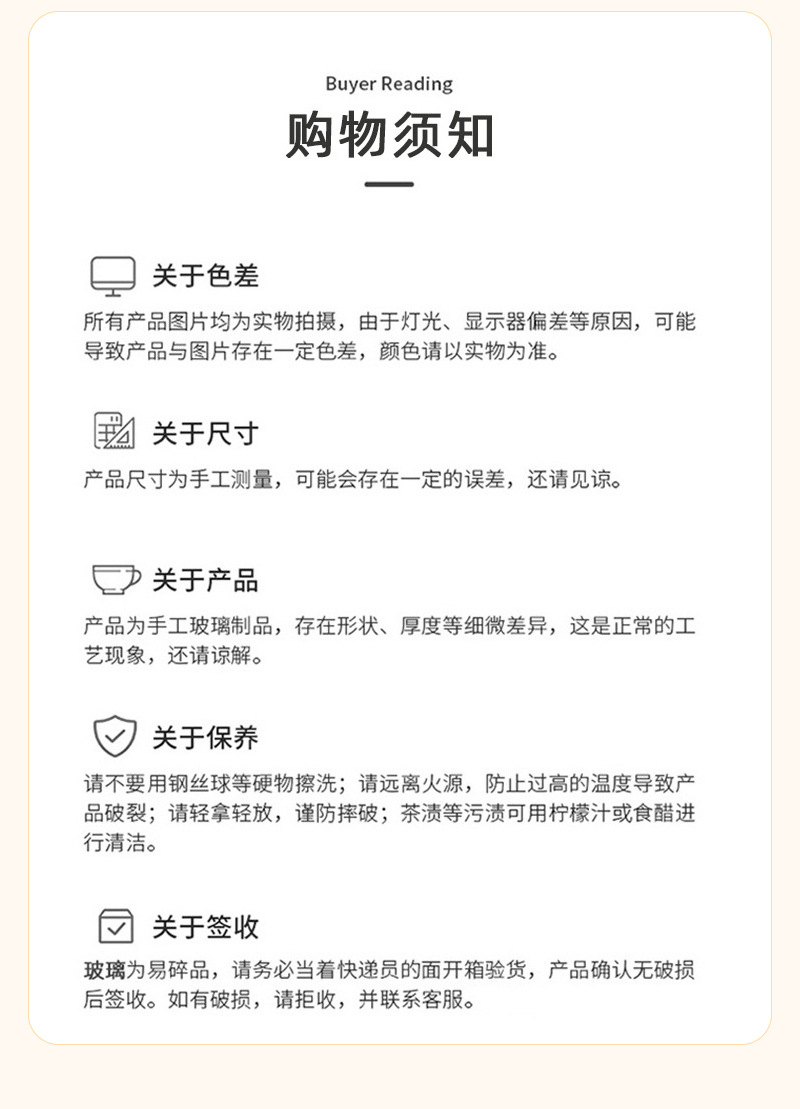 Buyer Reading

购物须知

关于色差

所有产品图片均为实物拍摄，由于灯光、显示器偏差等原因，可能导致产品与图片存在一定色差，颜色请以实物为准。

关于尺寸

产品尺寸为手工测量，可能会存在一定的误差，还请见谅。

关于产品

产品为手工玻璃制品，存在形状、厚度等细微差异，这是正常的工艺现象，还请谅解。

关于保养

请不要用钢丝球等硬物擦洗；请远离火源，防止过高的温度导致产品破裂；请轻拿轻放，谨防摔破；茶渍等污渍可用柠檬汁或食醋进行清洁。

关于签收

玻璃为易碎品，请务必当着快递员的面开箱验货，产品确认无破损后签收。如有破损，请拒收，并联系客服。